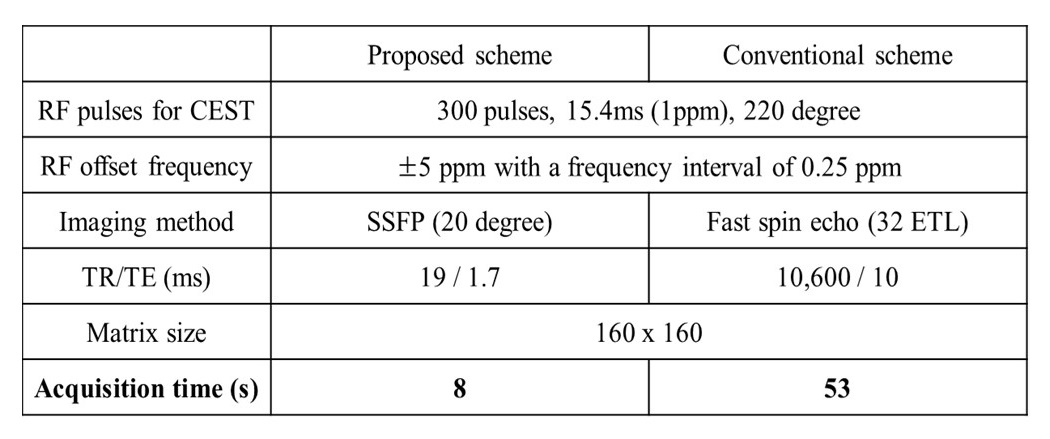 |  | Proposed scheme | Conventional scheme |
|---|---|---|
| RF pulses for CEST | 300 pulses, 15.4ms (1ppm), 220 degree |  |
| RF offset frequency | ±5 ppm with a frequency interval of 0.25 ppm |  |
| Imaging method | SSFP (20 degree) | Fast spin echo (32 ETL) |
| TR/TE (ms) | 19 / 1.7 | 10,600 / 10 |
| Matrix size | 160 x 160 |  |
| Acquisition time (s) | 8 | 53 |